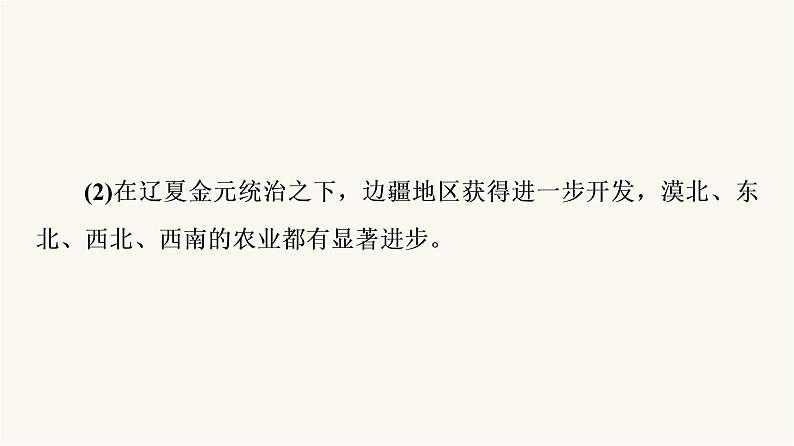 (2)在辽夏金元统治之下，边疆地区获得进一步开发，漠北、东北、西北、西南的农业都有显著进步。